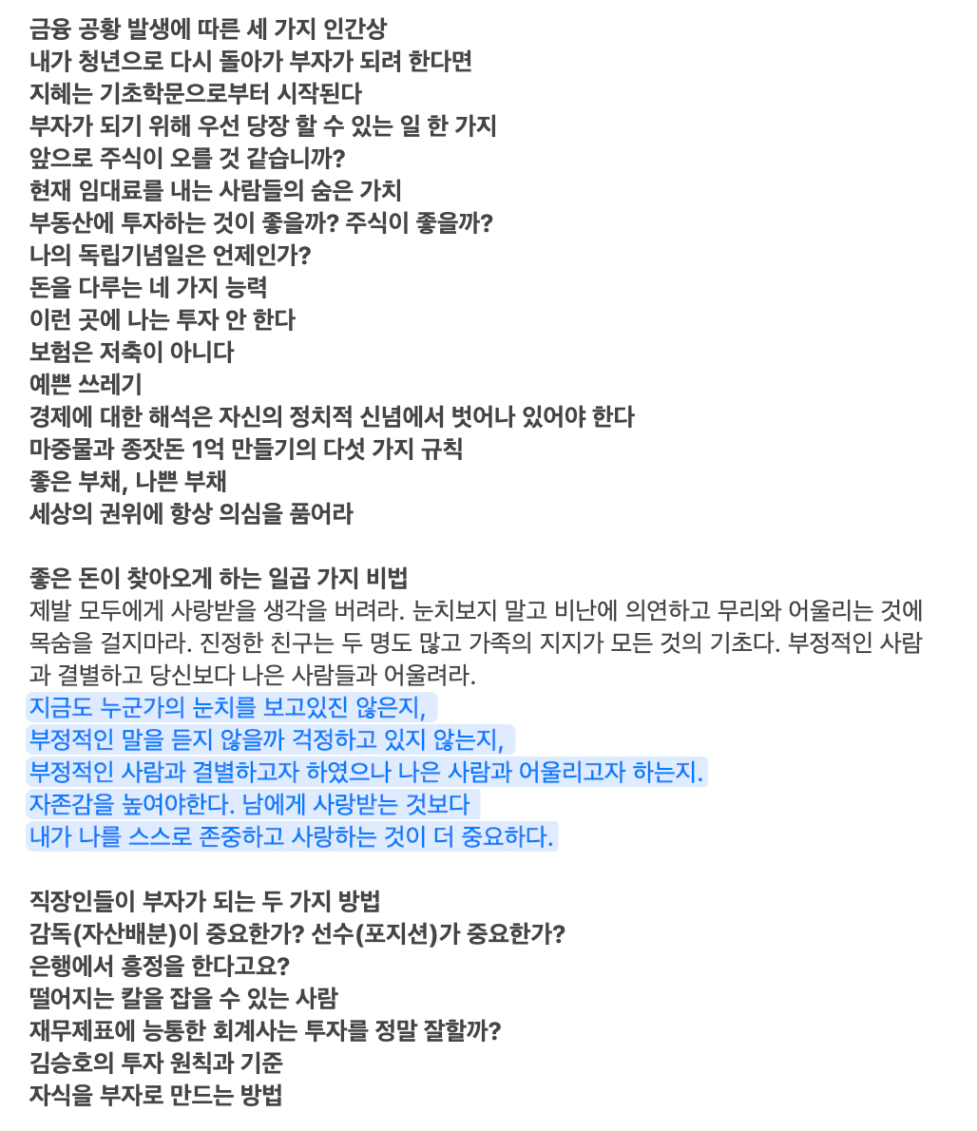 금융 공황 발생에 따른 세 가지 인간상
내가 청년으로 다시 돌아가 부자가 되려 한다면
지혜는 기초학문으로부터 시작된다
부자가 되기 위해 우선 당장 할 수 있는 일 한 가지
앞으로 주식이 오를 것 같습니까?
현재 임대료를 내는 사람들의 숨은 가치
부동산에 투자하는 것이 좋을까? 주식이 좋을까?
나의 독립기념일은 언제인가?
돈을 다루는 네 가지 능력
이런 곳에 나는 투자 안 한다
보험은 저축이 아니다
예쁜 쓰레기
경제에 대한 해석은 자신의 정치적 신념에서 벗어나 있어야 한다
마중물과 종잣돈 1억 만들기의 다섯 가지 규칙
좋은 부채, 나쁜 부채
세상의 권위에 항상 의심을 품어라

좋은 돈이 찾아오게 하는 일곱 가지 비법
제발 모두에게 사랑받을 생각을 버려라. 눈치보지 말고 비난에 의연하고 무리와 어울리는 것에 목숨을 걸지마라. 진정한 친구는 두 명도 많고 가족의 지지가 모든 것의 기초다. 부정적인 사람과 결별하고 당신보다 나은 사람들과 어울려라.
지금도 누군가의 눈치를 보고있진 않은지,
부정적인 말을 듣지 않을까 걱정하고 있지 않는지,
부정적인 사람과 결별하고자 하였으나 나은 사람과 어울리고자 하는지.
자존감을 높여야한다. 남에게 사랑받는 것보다
내가 나를 스스로 존중하고 사랑하는 것이 더 중요하다.

직장인들이 부자가 되는 두 가지 방법
감독(자산배분)이 중요한가? 선수(포지션)가 중요한가?
은행에서 흥정을 한다고요?
떨어지는 칼을 잡을 수 있는 사람
재무제표에 능통한 회계사는 투자를 정말 잘할까?
김승호의 투자 원칙과 기준
자식을 부자로 만드는 방법